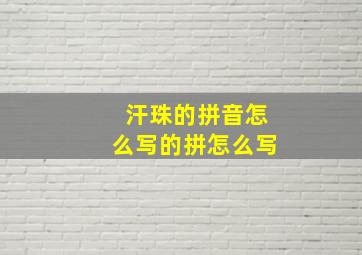 汗珠的拼音怎么写的拼怎么写